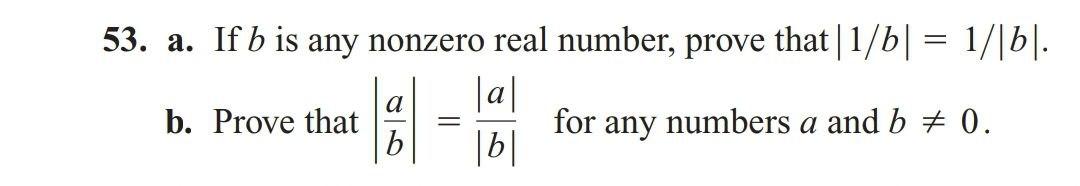 53. a. If $b$ is any nonzero real number, prove that $|1/b| = 1/|b|$.

b. Prove that $\left|\frac{a}{b}\right| = \frac{|a|}{|b|}$ for any numbers $a$ and $b \neq 0$.